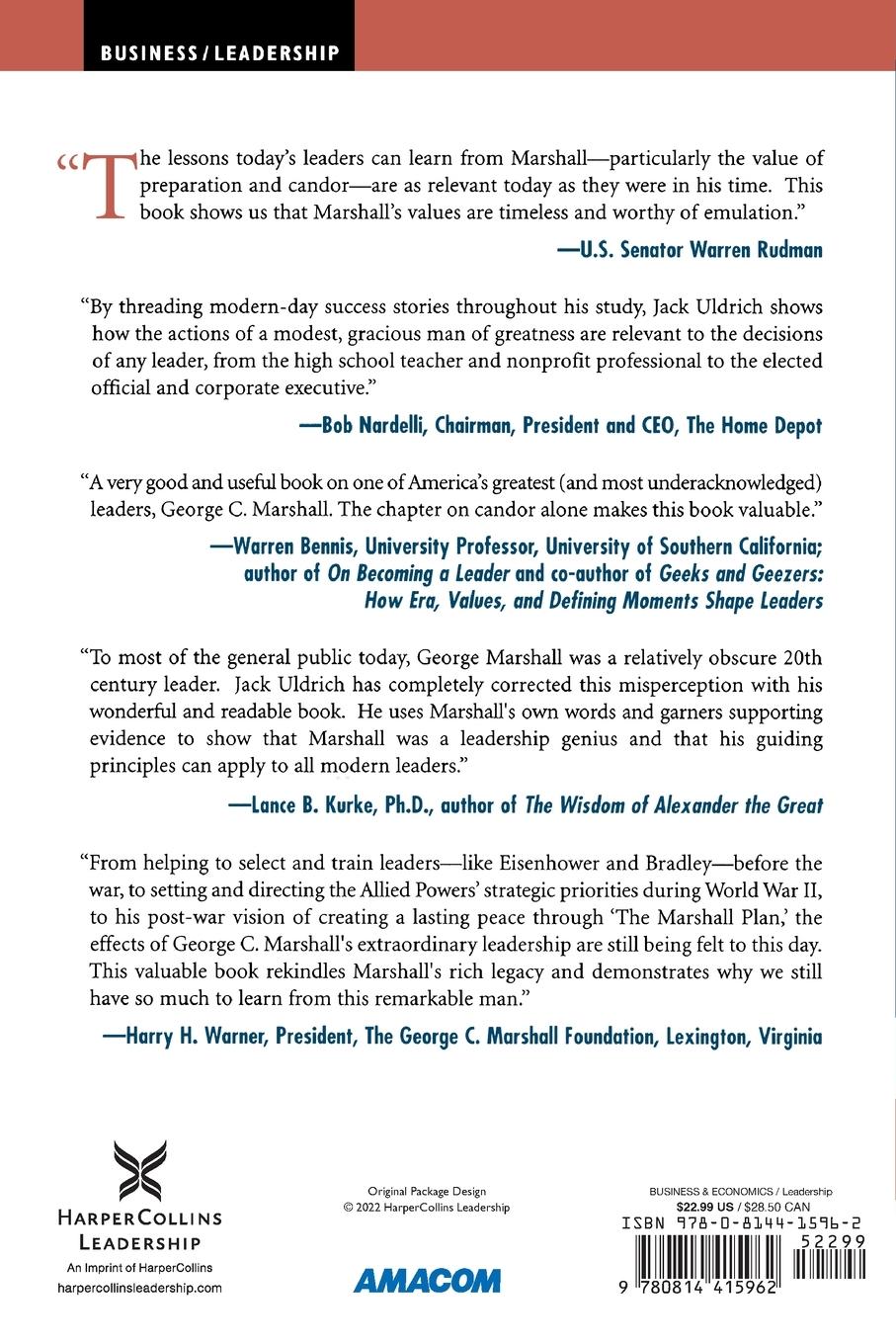 BUSINESS / LEADERSHIP

"The lessons today's leaders can learn from Marshall—particularly the value of preparation and candor—are as relevant today as they were in his time. This book shows us that Marshall's values are timeless and worthy of emulation."

—U.S. Senator Warren Rudman

"By threading modern-day success stories throughout his study, Jack Uldrich shows how the actions of a modest, gracious man of greatness are relevant to the decisions of any leader, from the high school teacher and nonprofit professional to the elected official and corporate executive."

—Bob Nardelli, Chairman, President and CEO, The Home Depot

"A very good and useful book on one of America's greatest (and most underacknowledged) leaders, George C. Marshall. The chapter on candor alone makes this book valuable."

—Warren Bennis, University Professor, University of Southern California; author of On Becoming a Leader and co-author of Geeks and Geezers: How Era, Values, and Defining Moments Shape Leaders

"To most of the general public today, George Marshall was a relatively obscure 20th century leader. Jack Uldrich has completely corrected this misperception with his wonderful and readable book. He uses Marshall's own words and garners supporting evidence to show that Marshall was a leadership genius and that his guiding principles can apply to all modern leaders."

—Lance B. Kurke, Ph.D., author of The Wisdom of Alexander the Great

"From helping to select and train leaders—like Eisenhower and Bradley—before the war, to setting and directing the Allied Powers' strategic priorities during World War II, to his post-war vision of creating a lasting peace through 'The Marshall Plan,' the effects of George C. Marshall's extraordinary leadership are still being felt to this day. This valuable book rekindles Marshall's rich legacy and demonstrates why we still have so much to learn from this remarkable man."

—Harry H. Warner, President, The George C. Marshall Foundation, Lexington, Virginia

HarperCollins Leadership
An Imprint of HarperCollins
harpercollinsleadership.com

Original Package Design
© 2022 HarperCollins Leadership

AMACOM

BUSINESS & ECONOMICS / Leadership
$22.99 US / $28.50 CAN
ISBN 978-0-8144-1596-2
52299
9 780814 415962